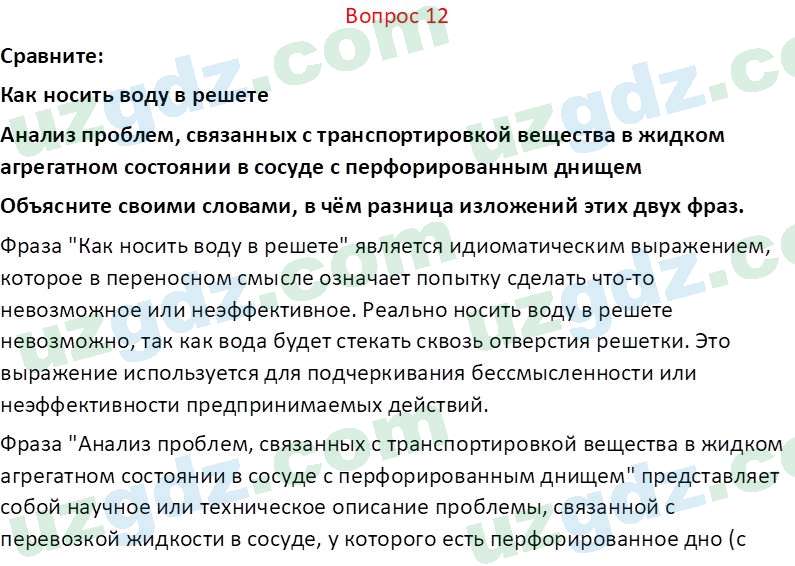 Вопрос 12

Сравните:

Как носить воду в решете

Анализ проблем, связанных с транспортировкой вещества в жидком агрегатном состоянии в сосуде с перфорированным днищем

Объясните своими словами, в чём разница изложений этих двух фраз.

Фраза "Как носить воду в решете" является идиоматическим выражением, которое в переносном смысле означает попытку сделать что-то невозможное или неэффективное. Реально носить воду в решете невозможно, так как вода будет стекать сквозь отверстия решетки. Это выражение используется для подчеркивания бессмысленности или неэффективности предпринимаемых действий.

Фраза "Анализ проблем, связанных с транспортировкой вещества в жидком агрегатном состоянии в сосуде с перфорированным днищем" представляет собой научное или техническое описание проблемы, связанной с перевозкой жидкости в сосуде, у которого есть перфорированное дно (с

uzgdz.com